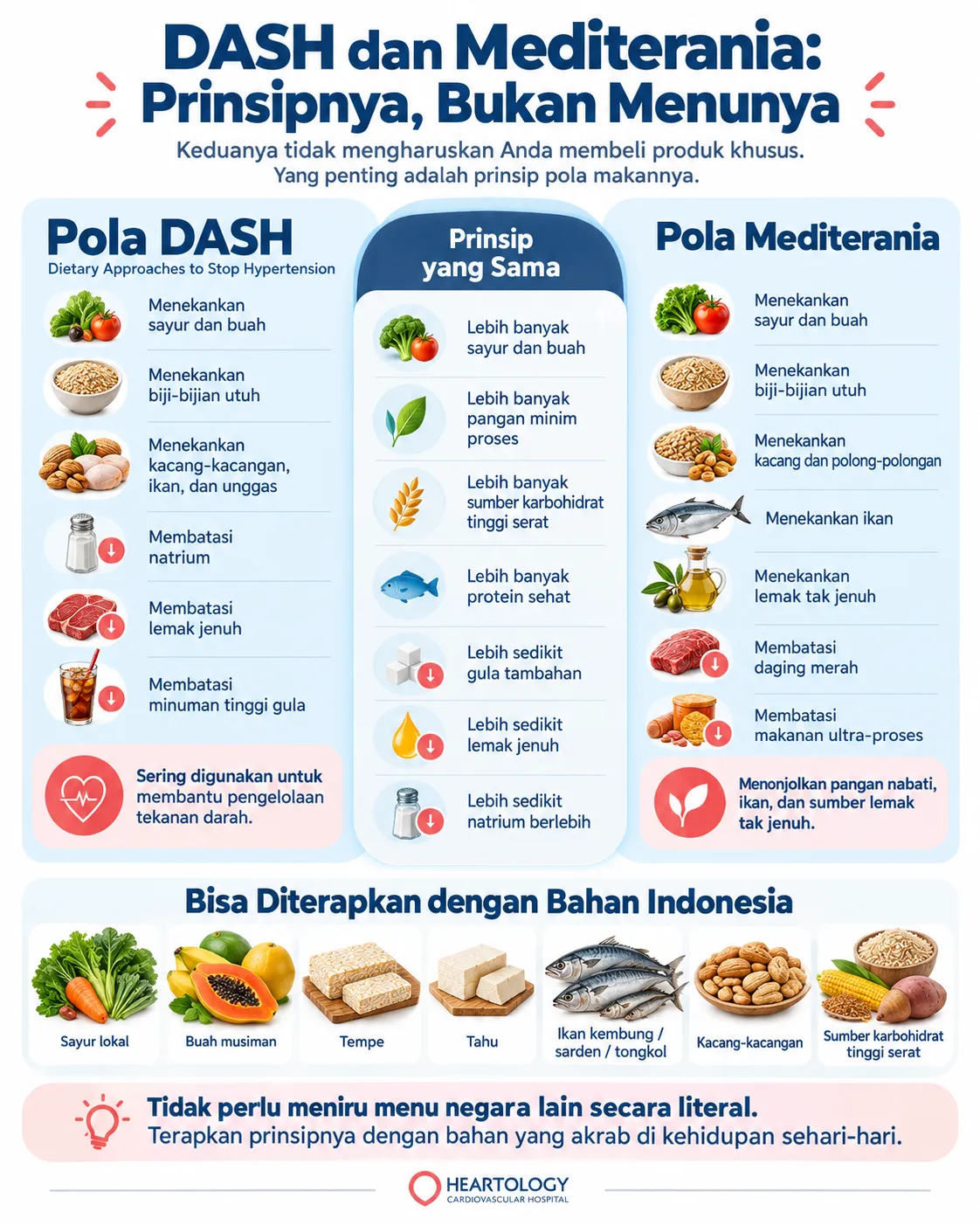 DASH dan Mediterania: Prinsipnya, Bukan Menunya

Keduanya tidak mengharuskan Anda membeli produk khusus. Yang penting adalah prinsip pola makannya.

Pola DASH
Dietary Approaches to Stop Hypertension

Menekankan sayur dan buah

Menekankan biji-bijian utuh

Menekankan kacang-kacangan, ikan, dan unggas

Membatasi natrium

Membatasi lemak jenuh

Membatasi minuman tinggi gula

Sering digunakan untuk membantu pengelolaan tekanan darah.

Prinsip yang Sama

Lebih banyak sayur dan buah

Lebih banyak pangan minim proses

Lebih banyak sumber karbohidrat tinggi serat

Lebih banyak protein sehat

Lebih sedikit gula tambahan

Lebih sedikit lemak jenuh

Lebih sedikit natrium berlebih

Pola Mediterania

Menekankan sayur dan buah

Menekankan biji-bijian utuh

Menekankan kacang dan polong-polongan

Menekankan ikan

Menekankan lemak tak jenuh

Membatasi daging merah

Membatasi makanan ultra-proses

Menonjolkan pangan nabati, ikan, dan sumber lemak tak jenuh.

Bisa Diterapkan dengan Bahan Indonesia

Sayur lokal

Buah musiman

Tempe

Tahu

Ikan kembung / sarden / tongkol

Kacang-kacangan

Sumber karbohidrat tinggi serat

Tidak perlu meniru menu negara lain secara literal.
Terapkan prinsipnya dengan bahan yang akrab di kehidupan sehari-hari.

HEARTOLOGY
CARDIOVASCULAR HOSPITAL